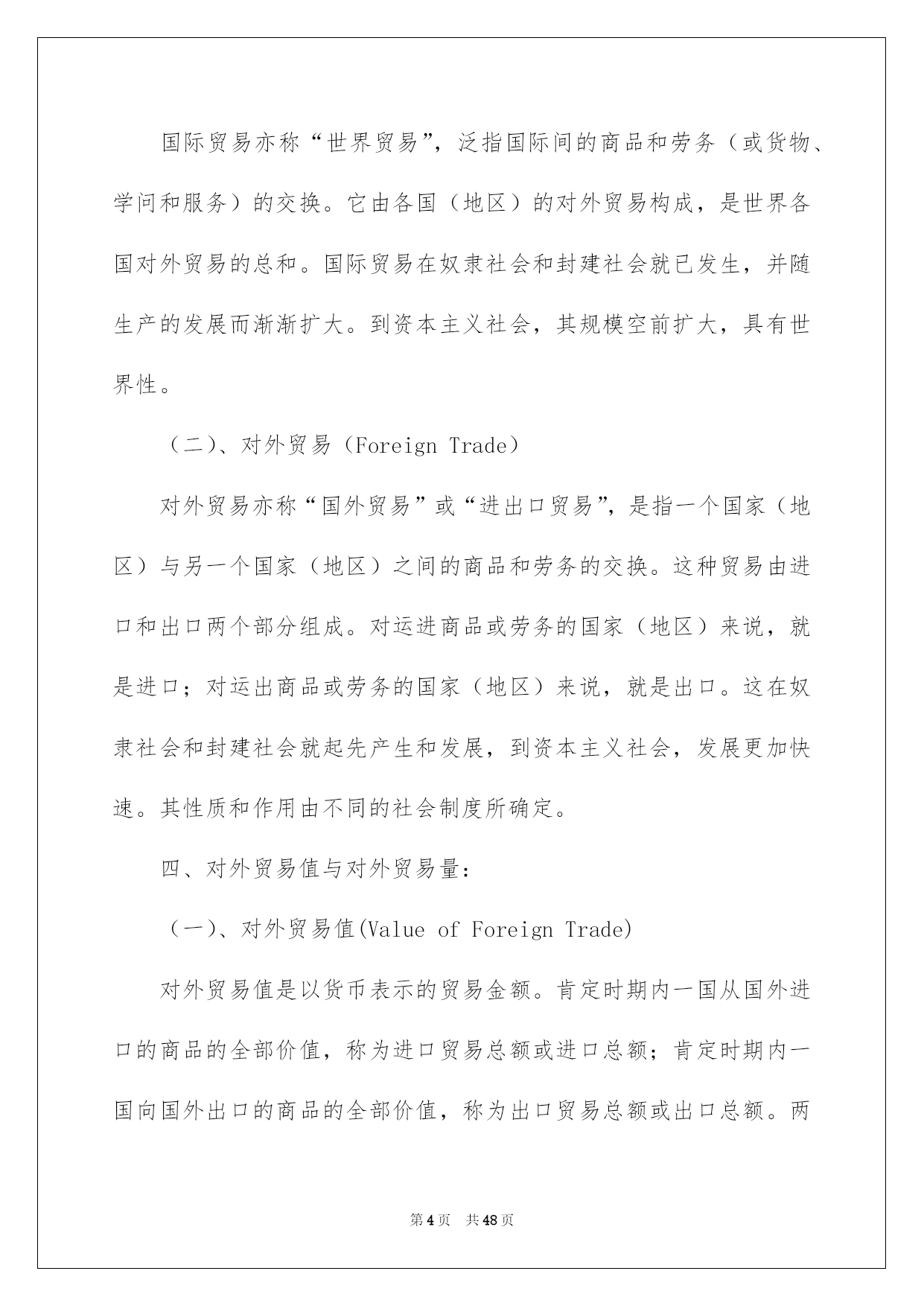 国际贸易亦称“世界贸易”，泛指国际间的商品和劳务（或货物、学问和服务）的交换。它由各国（地区）的对外贸易构成，是世界各国对外贸易的总和。国际贸易在奴隶社会和封建社会就已发生，并随生产的发展而渐渐扩大。到资本主义社会，其规模空前扩大，具有世界性。

（二）、对外贸易（Foreign Trade）

对外贸易亦称“国外贸易”或“进出口贸易”，是指一个国家（地区）与另一个国家（地区）之间的商品和劳务的交换。这种贸易由进口和出口两个部分组成。对运进商品或劳务的国家（地区）来说，就是进口；对运出商品或劳务的国家（地区）来说，就是出口。这在奴隶社会和封建社会就起先产生和发展，到资本主义社会，发展更加快速。其性质和作用由不同的社会制度所确定。

四、对外贸易值与对外贸易量：

（一）、对外贸易值(Value of Foreign Trade)

对外贸易值是以货币表示的贸易金额。肯定时期内一国从国外进口的商品的全部价值，称为进口贸易总额或进口总额；肯定时期内一国向国外出口的商品的全部价值，称为出口贸易总额或出口总额。两

第4页　共48页